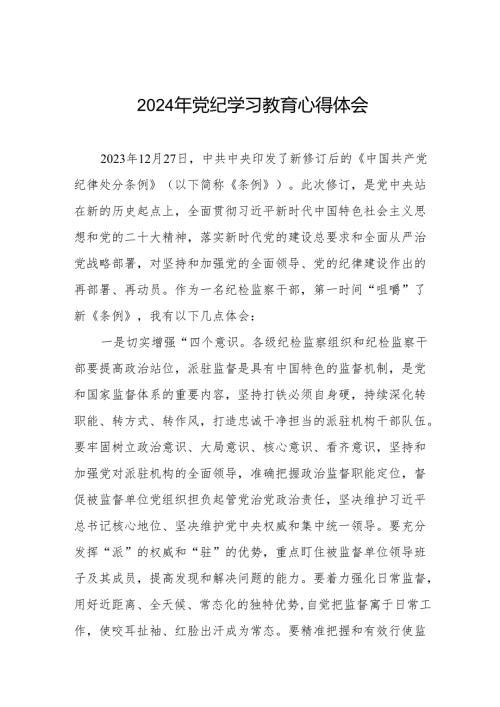 2024年党纪学习教育心得体会

2023年12月27日，中共中央印发了新修订后的《中国共产党纪律处分条例》（以下简称《条例》）。此次修订，是党中央站在新的历史起点上，全面贯彻习近平新时代中国特色社会主义思想和党的二十大精神，落实新时代党的建设总要求和全面从严治党战略部署，对坚持和加强党的全面领导、党的纪律建设作出的再部署、再动员。作为一名纪检监察干部，第一时间“咀嚼”了新《条例》，我有以下几点体会：

一是切实增强“四个意识。各级纪检监察组织和纪检监察干部要提高政治站位，派驻监督是具有中国特色的监督机制，是党和国家监督体系的重要内容，坚持打铁必须自身硬，持续深化转职能、转方式、转作风，打造忠诚干净担当的派驻机构干部队伍。要牢固树立政治意识、大局意识、核心意识、看齐意识，坚持和加强党对派驻机构的全面领导，准确把握政治监督职能定位，督促被监督单位党组织担负起管党治党政治责任，坚决维护习近平总书记核心地位、坚决维护党中央权威和集中统一领导。要充分发挥“派”的权威和“驻”的优势，重点盯住被监督单位领导班子及其成员，提高发现和解决问题的能力。要着力强化日常监督，用好近距离、全天候、常态化的独特优势，自觉把监督寓于日常工作，使咬耳扯袖、红脸出汗成为常态。要精准把握和有效行使监